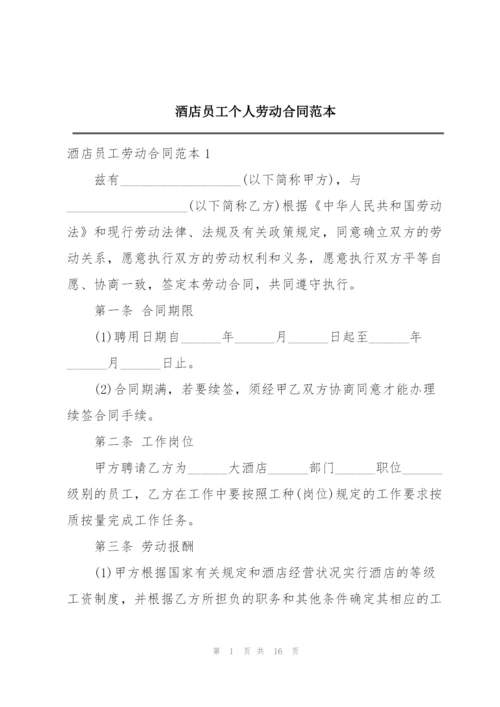 酒店员工个人劳动合同范本

酒店员工劳动合同范本 1

兹有__________________(以下简称甲方)，与__________________(以下简称乙方)根据《中华人民共和国劳动法》和现行劳动法律、法规及有关政策规定，同意确立双方的劳动关系，愿意执行双方的劳动权利和义务，愿意执行双方平等自愿、协商一致，签定本劳动合同，共同遵守执行。

第一条 合同期限

(1)聘用日期自______年______月______日起至______年______月______日止。

(2)合同期满，若要续签，须经甲乙双方协商同意才能办理续签合同手续。

第二条 工作岗位

甲方聘请乙方为______大酒店______部门______职位______级别的员工，乙方在工作中要按照工种(岗位)规定的工作要求按质按量完成工作任务。

第三条 劳动报酬

(1)甲方根据国家有关规定和酒店经营状况实行酒店的等级工资制度，并根据乙方所担负的职务和其他条件确定其相应的工

第 1 页 共 16 页